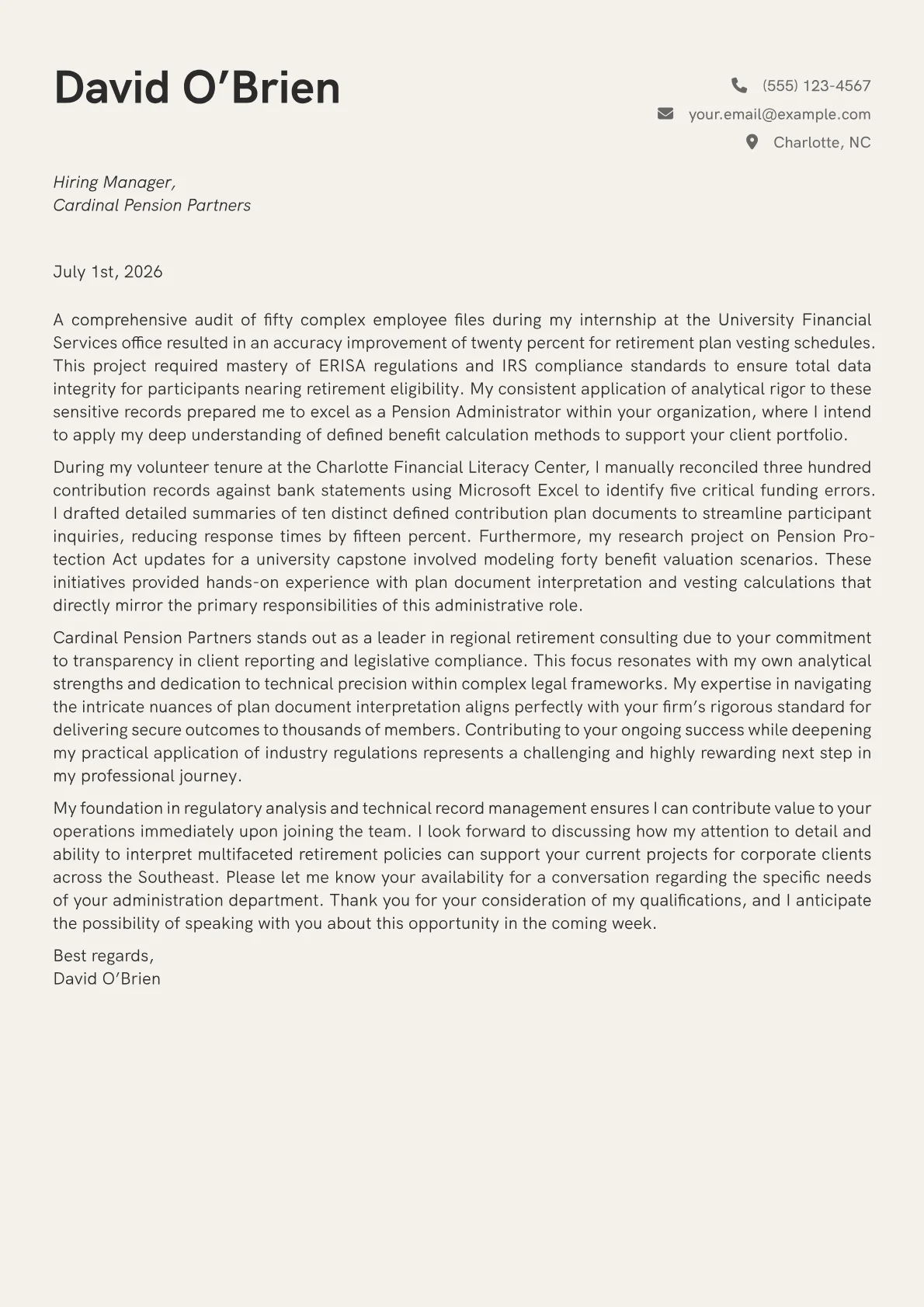 David O'Brien

(555) 123-4567
your.email@example.com
Charlotte, NC

Hiring Manager,
Cardinal Pension Partners

July 1st, 2026

A comprehensive audit of fifty complex employee files during my internship at the University Financial Services office resulted in an accuracy improvement of twenty percent for retirement plan vesting schedules. This project required mastery of ERISA regulations and IRS compliance standards to ensure total data integrity for participants nearing retirement eligibility. My consistent application of analytical rigor to these sensitive records prepared me to excel as a Pension Administrator within your organization, where I intend to apply my deep understanding of defined benefit calculation methods to support your client portfolio.

During my volunteer tenure at the Charlotte Financial Literacy Center, I manually reconciled three hundred contribution records against bank statements using Microsoft Excel to identify five critical funding errors. I drafted detailed summaries of ten distinct defined contribution plan documents to streamline participant inquiries, reducing response times by fifteen percent. Furthermore, my research project on Pension Protection Act updates for a university capstone involved modeling forty benefit valuation scenarios. These initiatives provided hands-on experience with plan document interpretation and vesting calculations that directly mirror the primary responsibilities of this administrative role.

Cardinal Pension Partners stands out as a leader in regional retirement consulting due to your commitment to transparency in client reporting and legislative compliance. This focus resonates with my own analytical strengths and dedication to technical precision within complex legal frameworks. My expertise in navigating the intricate nuances of plan document interpretation aligns perfectly with your firm's rigorous standard for delivering secure outcomes to thousands of members. Contributing to your ongoing success while deepening my practical application of industry regulations represents a challenging and highly rewarding next step in my professional journey.

My foundation in regulatory analysis and technical record management ensures I can contribute value to your operations immediately upon joining the team. I look forward to discussing how my attention to detail and ability to interpret multifaceted retirement policies can support your current projects for corporate clients across the Southeast. Please let me know your availability for a conversation regarding the specific needs of your administration department. Thank you for your consideration of my qualifications, and I anticipate the possibility of speaking with you about this opportunity in the coming week.

Best regards,
David O'Brien